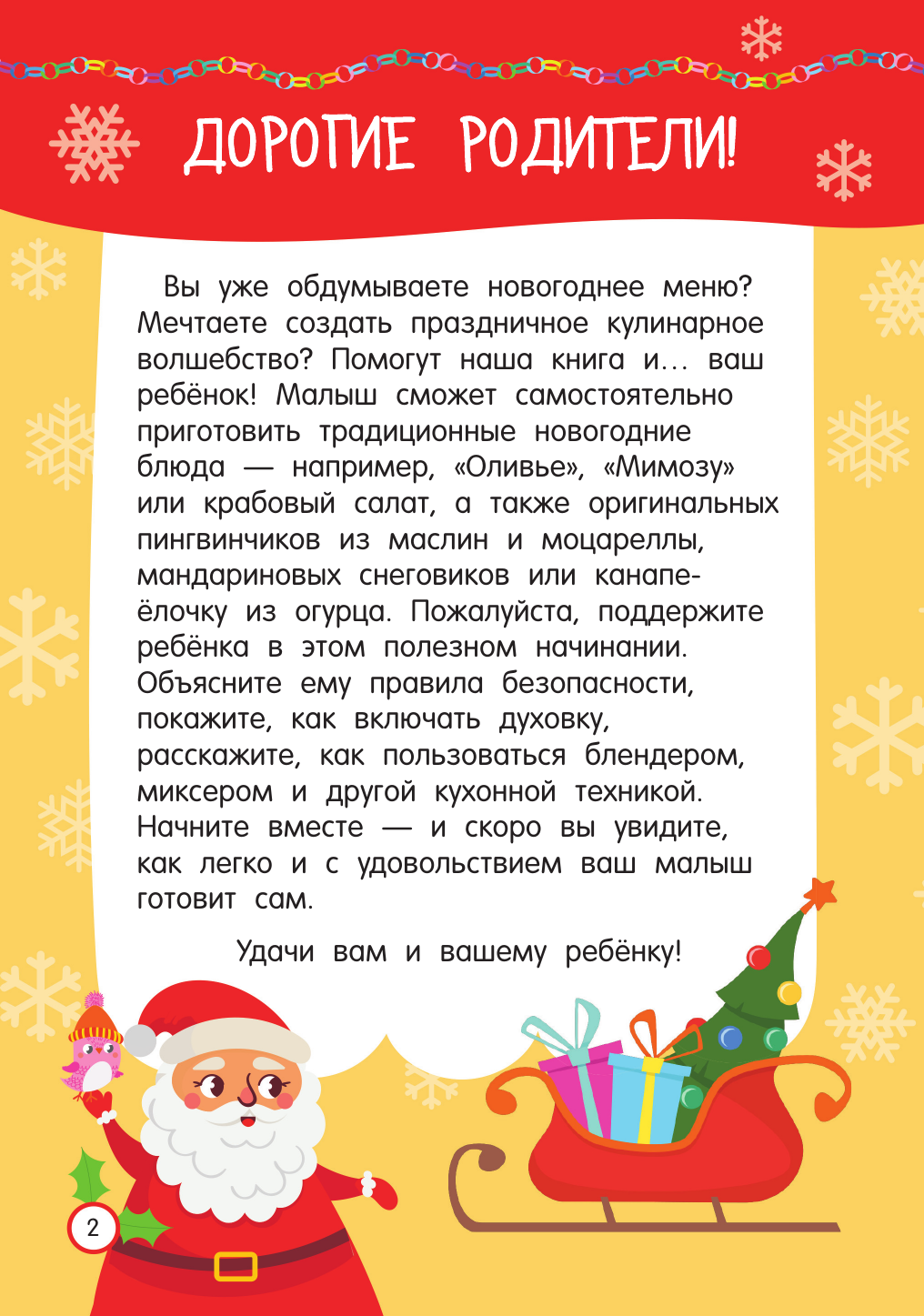 ДОРОГИЕ РОДИТЕЛИ!

Вы уже обдумываете новогоднее меню? Мечтаете создать праздничное кулинарное волшебство? Помогут наша книга и... ваш ребёнок! Малыш сможет самостоятельно приготовить традиционные новогодние блюда — например, «Оливье», «Мимозу» или крабовый салат, а также оригинальных пингвинчиков из маслин и моцареллы, мандариновых снеговиков или канапе-ёлочку из огурца. Пожалуйста, поддержите ребёнка в этом полезном начинании. Объясните ему правила безопасности, покажите, как включать духовку, расскажите, как пользоваться блендером, миксером и другой кухонной техникой. Начните вместе — и скоро вы увидите, как легко и с удовольствием ваш малыш готовит сам.

Удачи вам и вашему ребёнку!

2